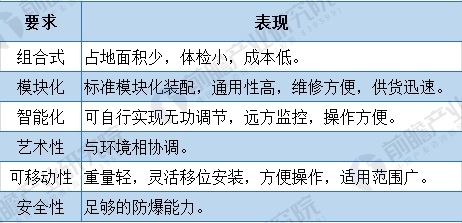 | 要求 | 表现 |
|---|---|
| 组合式 | 占地面积少，体检小，成本低。 |
| 模块化 | 标准模块化装配，通用性高，维修方便，供货迅速。 |
| 智能化 | 可自行实现无功调节，远方监控，操作方便。 |
| 艺术性 | 与环境相协调。 |
| 可移动性 | 重量轻，灵活移位安装，方便操作，适用范围广。 |
| 安全性 | 足够的防爆能力。 |

前瞻产业研究院